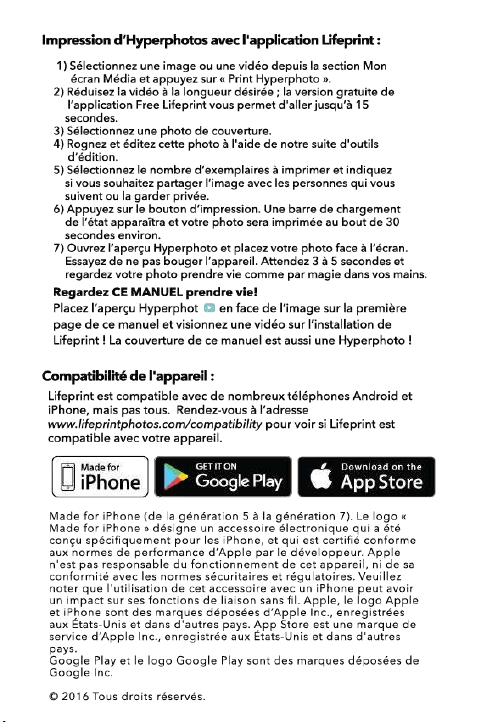 Impression d'Hyperphotos avec l'application Lifeprint :

1) Sélectionnez une image ou une vidéo depuis la section Mon écran Média et appuyez sur « Print Hyperphoto ».
2) Réduisez la vidéo à la longueur désirée ; la version gratuite de l'application Free Lifeprint vous permet d'aller jusqu'à 15 secondes.
3) Sélectionnez une photo de couverture.
4) Rognez et éditez cette photo à l'aide de notre suite d'outils d'édition.
5) Sélectionnez le nombre d'exemplaires à imprimer et indiquez si vous souhaitez partager l'image avec les personnes qui vous suivent ou la garder privée.
6) Appuyez sur le bouton d'impression. Une barre de chargement de l'état apparaîtra et votre photo sera imprimée au bout de 30 secondes environ.
7) Ouvrez l'aperçu Hyperphoto et placez votre photo face à l'écran. Essayez de ne pas bouger l'appareil. Attendez 3 à 5 secondes et regardez votre photo prendre vie comme par magie dans vos mains.

Regardez CE MANUEL prendre vie!
Placez l'aperçu Hyperphot en face de l'image sur la première page de ce manuel et visionnez une vidéo sur l'installation de Lifeprint ! La couverture de ce manuel est aussi une Hyperphoto !

Compatibilité de l'appareil :
Lifeprint est compatible avec de nombreux téléphones Android et iPhone, mais pas tous. Rendez-vous à l'adresse www.lifeprintphotos.com/compatibility pour voir si Lifeprint est compatible avec votre appareil.

Made for iPhone
GET IT ON Google Play
Download on the App Store

Made for iPhone (de la génération 5 à la génération 7). Le logo « Made for iPhone » désigne un accessoire électronique qui a été conçu spécifiquement pour les iPhone, et qui est certifié conforme aux normes de performance d'Apple par le développeur. Apple n'est pas responsable du fonctionnement de cet appareil, ni de sa conformité avec les normes sécuritaires et régulatoires. Veuillez noter que l'utilisation de cet accessoire avec un iPhone peut avoir un impact sur ses fonctions de liaison sans fil. Apple, le logo Apple et iPhone sont des marques déposées d'Apple Inc., enregistrées aux États-Unis et dans d'autres pays. App Store est une marque de service d'Apple Inc., enregistrée aux États-Unis et dans d'autres pays.
Google Play et le logo Google Play sont des marques déposées de Google Inc.

© 2016 Tous droits réservés.